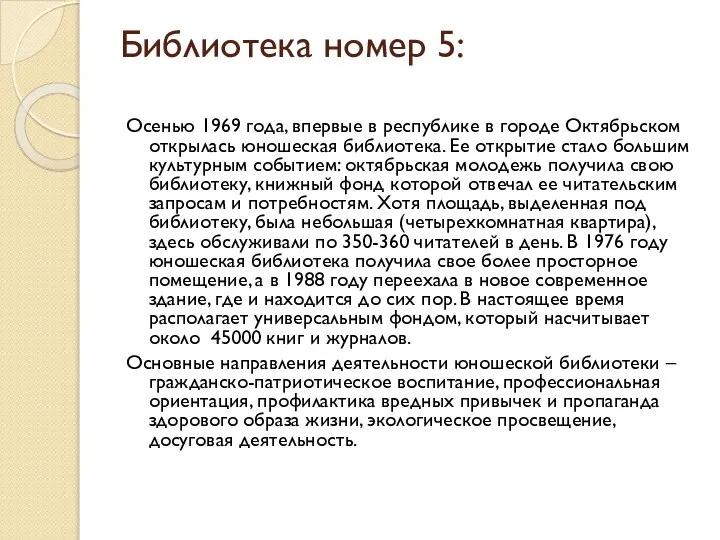 Библиотека номер 5:

Осенью 1969 года, впервые в республике в городе Октябрьском открылась юношеская библиотека. Ее открытие стало большим культурным событием: октябрьская молодежь получила свою библиотеку, книжный фонд которой отвечал ее читательским запросам и потребностям. Хотя площадь, выделенная под библиотеку, была небольшая (четырехкомнатная квартира), здесь обслуживали по 350-360 читателей в день. В 1976 году юношеская библиотека получила свое более просторное помещение, а в 1988 году переехала в новое современное здание, где и находится до сих пор. В настоящее время располагает универсальным фондом, который насчитывает около 45000 книг и журналов.

Основные направления деятельности юношеской библиотеки – гражданско-патриотическое воспитание, профессиональная ориентация, профилактика вредных привычек и пропаганда здорового образа жизни, экологическое просвещение, досуговая деятельность.